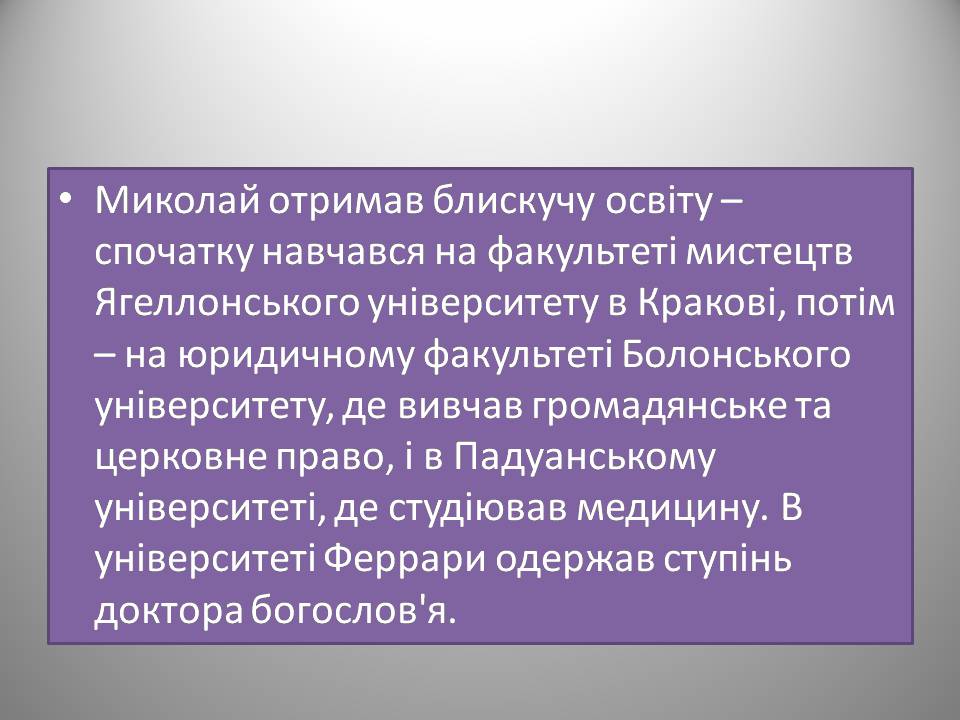 • Миколай отримав блискучу освіту – спочатку навчався на факультеті мистецтв Ягеллонського університету в Кракові, потім – на юридичному факультеті Болонського університету, де вивчав громадянське та церковне право, і в Падуанському університеті, де студіював медицину. В університеті Феррари одержав ступінь доктора богослов'я.